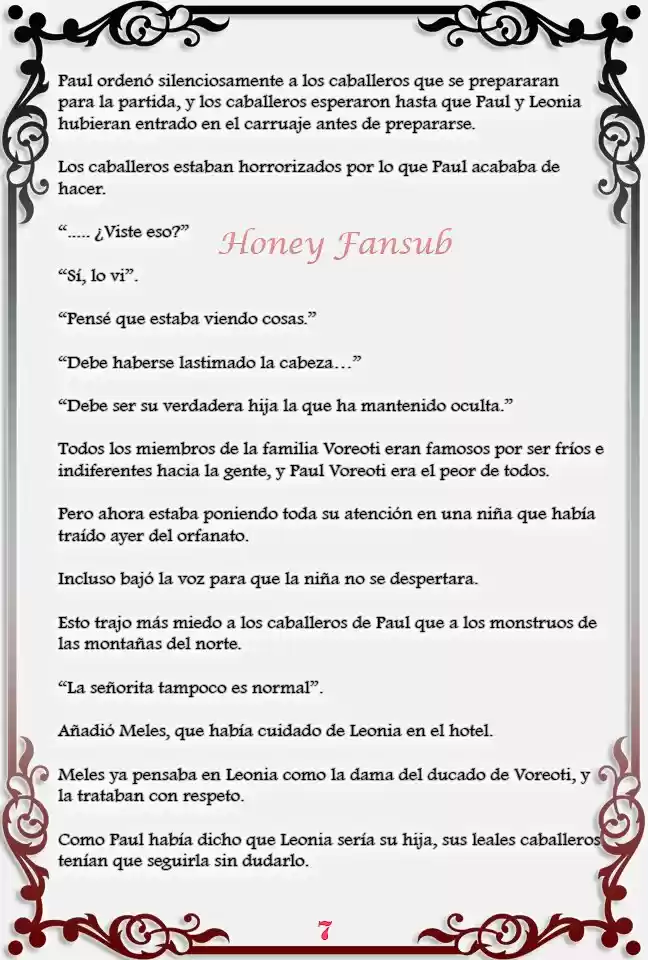 Paul ordenó silenciosamente a los caballeros que se prepararan para la partida, y los caballeros esperaron hasta que Paul y Leonia hubieran entrado en el carruaje antes de prepararse.

Los caballeros estaban horrorizados por lo que Paul acababa de hacer.

“..... ¿Viste eso?”

Honey Fansub

“Sí, lo vi”.

“Pensé que estaba viendo cosas.”

“Debe haberse lastimado la cabeza…”

“Debe ser su verdadera hija la que ha mantenido oculta.”

Todos los miembros de la familia Voreoti eran famosos por ser fríos e indiferentes hacia la gente, y Paul Voreoti era el peor de todos.

Pero ahora estaba poniendo toda su atención en una niña que había traído ayer del orfanato.

Incluso bajó la voz para que la niña no se despertara.

Esto trajo más miedo a los caballeros de Paul que a los monstruos de las montañas del norte.

“La señorita tampoco es normal”.

Añadió Meles, que había cuidado de Leonia en el hotel.

Meles ya pensaba en Leonia como la dama del ducado de Voreoti, y la trataban con respeto.

Como Paul había dicho que Leonia sería su hija, sus leales caballeros tenían que seguirla sin dudarlo.

7